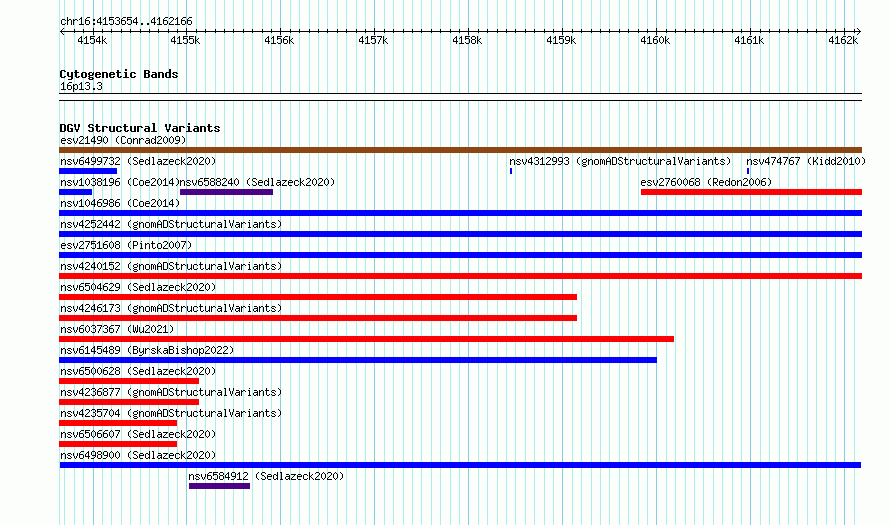 chr16:4153654..4162166

4154k 4155k 4156k 4157k 4158k 4159k 4160k 4161k 4162k

Cytogenetic Bands
16p13.3

DGV Structural Variants
esv21490 (Conrad2009)
nsv6499732 (Sedlazeck2020)
nsv4312993 (gnomADStructuralVariants)
nsv474767 (Kidd2010)
nsv1038196 (Coe2014)
nsv6588240 (Sedlazeck2020)
esv2760068 (Redon2006)
nsv1046986 (Coe2014)
nsv4252442 (gnomADStructuralVariants)
esv2751608 (Pinto2007)
nsv4240152 (gnomADStructuralVariants)
nsv6504629 (Sedlazeck2020)
nsv4246173 (gnomADStructuralVariants)
nsv6037367 (Wu2021)
nsv6145489 (ByrskaBishop2022)
nsv6500628 (Sedlazeck2020)
nsv4236877 (gnomADStructuralVariants)
nsv4235704 (gnomADStructuralVariants)
nsv6506607 (Sedlazeck2020)
nsv6498900 (Sedlazeck2020)
nsv6584912 (Sedlazeck2020)